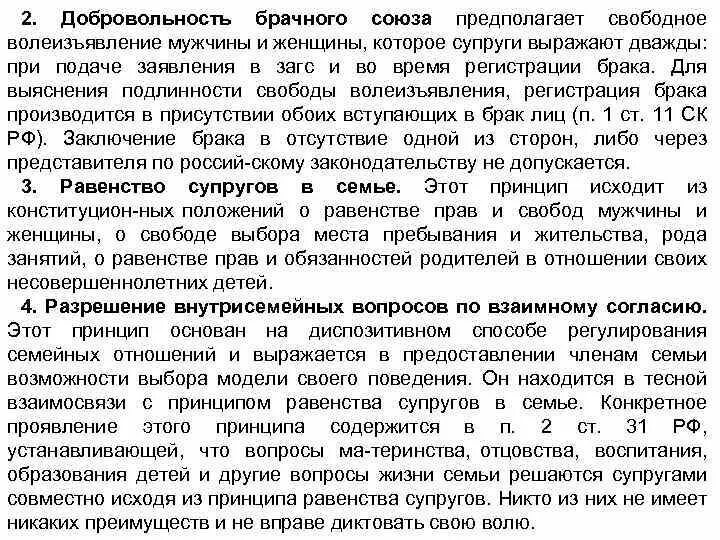 2. Добровольность брачного союза предполагает свободное волеизъявление мужчины и женщины, которое супруги выражают дважды: при подаче заявления в загс и во время регистрации брака. Для выяснения подлинности свободы волеизъявления, регистрация брака производится в присутствии обоих вступающих в брак лиц (п. 1 ст. 11 СК РФ). Заключение брака в отсутствие одной из сторон, либо через представителя по россий-скому законодательству не допускается.

3. Равенство супругов в семье. Этот принцип исходит из конституцион-ных положений о равенстве прав и свобод мужчины и женщины, о свободе выбора места пребывания и жительства, рода занятий, о равенстве прав и обязанностей родителей в отношении своих несовершеннолетних детей.

4. Разрешение внутрисемейных вопросов по взаимному согласию. Этот принцип основан на диспозитивном способе регулирования семейных отношений и выражается в предоставлении членам семьи возможности выбора модели своего поведения. Он находится в тесной взаимосвязи с принципом равенства супругов в семье. Конкретное проявление этого принципа содержится в п. 2 ст. 31 РФ, устанавливающей, что вопросы ма-теринства, отцовства, воспитания, образования детей и другие вопросы жизни семьи решаются супругами совместно исходя из принципа равенства супругов. Никто из них не имеет никаких преимуществ и не вправе диктовать свою волю.